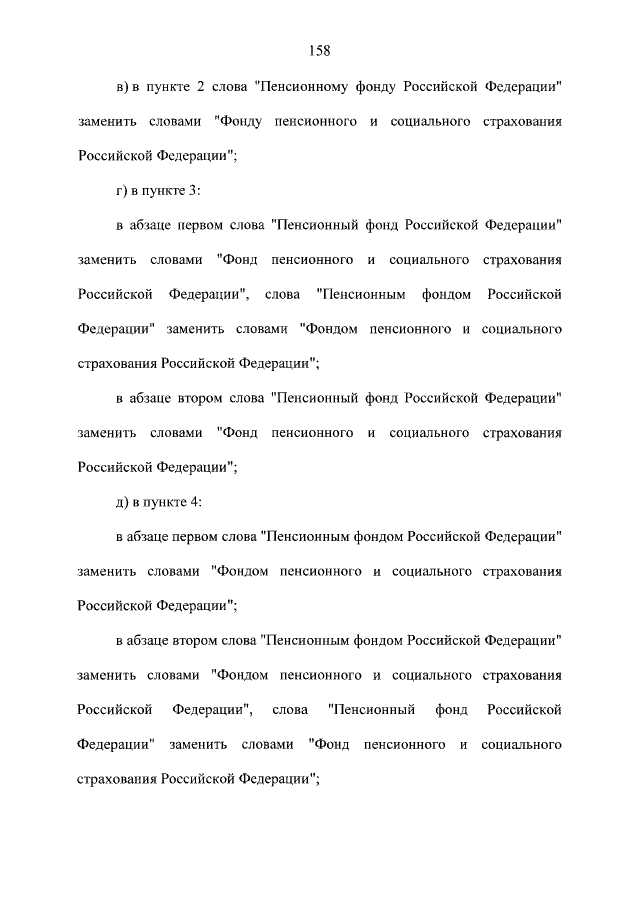 158

в) в пункте 2 слова "Пенсионному фонду Российской Федерации" заменить словами "Фонду пенсионного и социального страхования Российской Федерации";

г) в пункте 3:

в абзаце первом слова "Пенсионный фонд Российской Федерации" заменить словами "Фонд пенсионного и социального страхования Российской Федерации", слова "Пенсионным фондом Российской Федерации" заменить словами "Фондом пенсионного и социального страхования Российской Федерации";

в абзаце втором слова "Пенсионный фонд Российской Федерации" заменить словами "Фонд пенсионного и социального страхования Российской Федерации";

д) в пункте 4:

в абзаце первом слова "Пенсионным фондом Российской Федерации" заменить словами "Фондом пенсионного и социального страхования Российской Федерации";

в абзаце втором слова "Пенсионным фондом Российской Федерации" заменить словами "Фондом пенсионного и социального страхования Российской Федерации", слова "Пенсионный фонд Российской Федерации" заменить словами "Фонд пенсионного и социального страхования Российской Федерации";